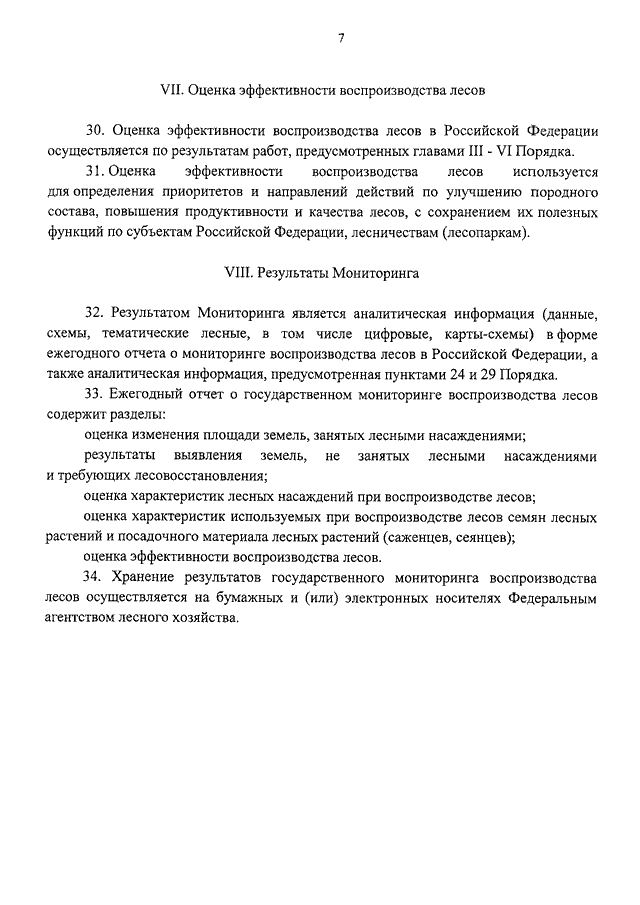 7

VII. Оценка эффективности воспроизводства лесов

30. Оценка эффективности воспроизводства лесов в Российской Федерации осуществляется по результатам работ, предусмотренных главами III - VI Порядка.

31. Оценка эффективности воспроизводства лесов используется для определения приоритетов и направлений действий по улучшению породного состава, повышения продуктивности и качества лесов, с сохранением их полезных функций по субъектам Российской Федерации, лесничествам (лесопаркам).

VIII. Результаты Мониторинга

32. Результатом Мониторинга является аналитическая информация (данные, схемы, тематические лесные, в том числе цифровые, карты-схемы) в форме ежегодного отчета о мониторинге воспроизводства лесов в Российской Федерации, а также аналитическая информация, предусмотренная пунктами 24 и 29 Порядка.

33. Ежегодный отчет о государственном мониторинге воспроизводства лесов содержит разделы:

оценка изменения площади земель, занятых лесными насаждениями;

результаты выявления земель, не занятых лесными насаждениями и требующих лесовосстановления;

оценка характеристик лесных насаждений при воспроизводстве лесов;

оценка характеристик используемых при воспроизводстве лесов семян лесных растений и посадочного материала лесных растений (саженцев, сеянцев);

оценка эффективности воспроизводства лесов.

34. Хранение результатов государственного мониторинга воспроизводства лесов осуществляется на бумажных и (или) электронных носителях Федеральным агентством лесного хозяйства.